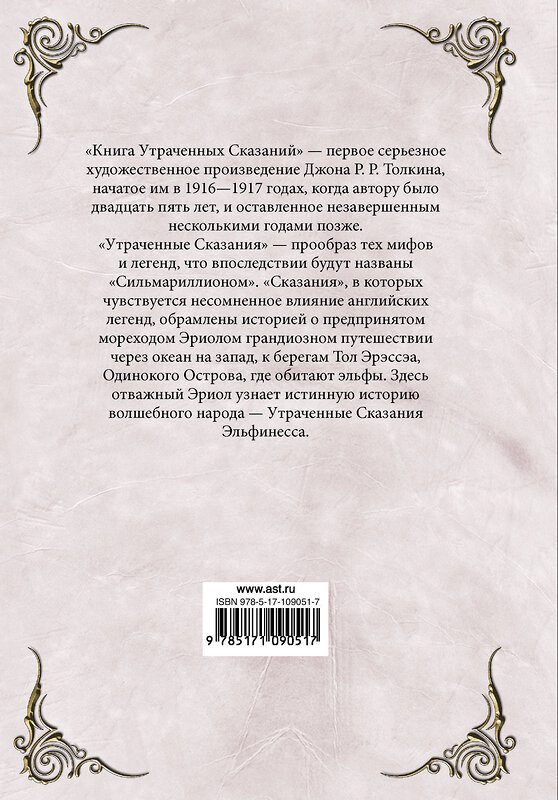 «Книга Утраченных Сказаний» — первое серьезное художественное произведение Джона Р. Р. Толкина, начатое им в 1916—1917 годах, когда автору было двадцать пять лет, и оставленное незавершенным несколькими годами позже.

«Утраченные Сказания» — прообраз тех мифов и легенд, что впоследствии будут названы «Сильмариллионом». «Сказания», в которых чувствуется несомненное влияние английских легенд, обрамлены историей о предпринятом мореходом Эриолом грандиозном путешествии через океан на запад, к берегам Тол Эрэссэа, Одинокого Острова, где обитают эльфы. Здесь отважный Эриол узнает истинную историю волшебного народа — Утраченные Сказания Эльфинесса.

www.ast.ru
ISBN 978-5-17-109051-7
9 785171 090517